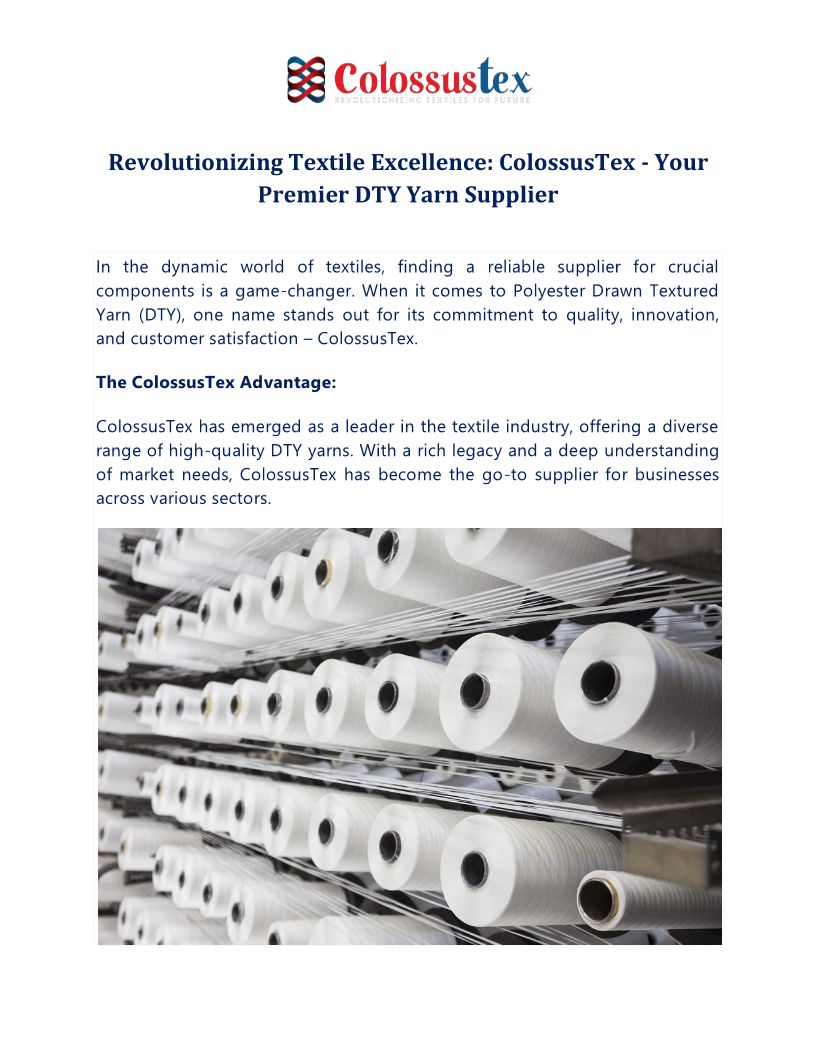 Colossustex
REVOLUTIONIZING TEXTILES FOR FUTURE

Revolutionizing Textile Excellence: ColossusTex - Your Premier DTY Yarn Supplier

In the dynamic world of textiles, finding a reliable supplier for crucial components is a game-changer. When it comes to Polyester Drawn Textured Yarn (DTY), one name stands out for its commitment to quality, innovation, and customer satisfaction – ColossusTex.

The ColossusTex Advantage:

ColossusTex has emerged as a leader in the textile industry, offering a diverse range of high-quality DTY yarns. With a rich legacy and a deep understanding of market needs, ColossusTex has become the go-to supplier for businesses across various sectors.